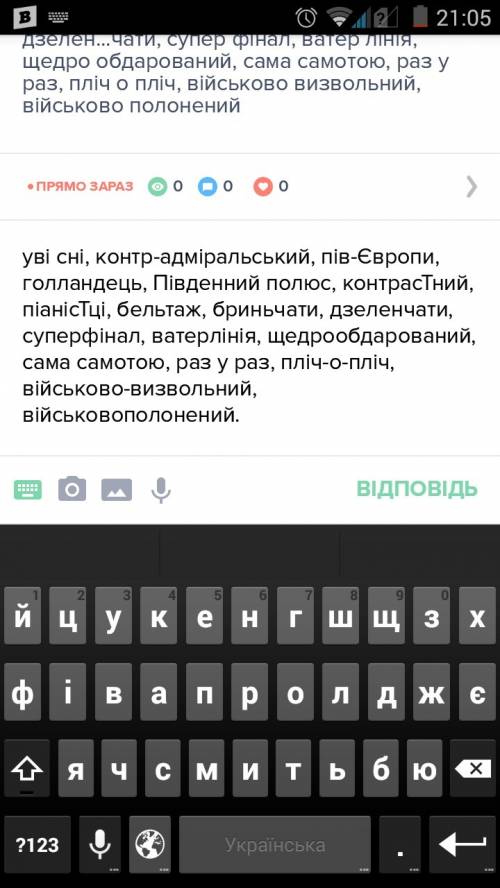 21:05

дзелен...чати, супер фінал, ватер лінія, щедро обдарований, сама самотою, раз у раз, пліч о пліч, військово визвольний, військово полонений

• ПРЯМО ЗАРАЗ 0 0 0

уві сні, контр-адміральський, пів-Європи, голландець, Південний полюс, контрасТний, піанісТці, бельтаж, бриньчати, дзеленчати, суперфінал, ватерлінія, щедрообдарований, сама самотою, раз у раз, пліч-о-пліч, військово-визвольний, військовополонений.

ВІДПОВІДЬ

1 2 3 4 5 6 7 8 9 0
й ц у к е н г ш щ з х
ф і в а п р о л д ж є
я ч с м и т ь б ю
?123 Українська .